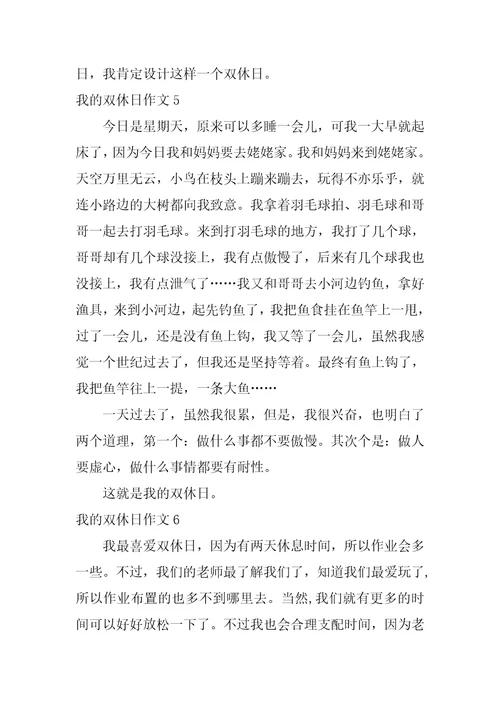 日，我肯定设计这样一个双休日。

我的双休日作文 5

今日是星期天，原来可以多睡一会儿，可我一大早就起床了，因为今日我和妈妈要去姥姥家。我和妈妈来到姥姥家。天空万里无云，小鸟在枝头上蹦来蹦去，玩得不亦乐乎，就连小路边的大树都向我致意。我拿着羽毛球拍、羽毛球和哥哥一起去打羽毛球。来到打羽毛球的地方，我打了几个球，哥哥却有几个球没接上，我有点傲慢了，后来有几个球我也没接上，我有点泄气了……我又和哥哥去小河边钓鱼，拿好渔具，来到小河边，起先钓鱼了，我把鱼食挂在鱼竿上一甩，过了一会儿，还是没有鱼上钩，我又等了一会儿，虽然我感觉一个世纪过去了，但我还是坚持等着。最终有鱼上钩了，我把鱼竿往上一提，一条大鱼……

一天过去了，虽然我很累，但是，我很兴奋，也明白了两个道理，第一个：做什么事都不要傲慢。其次个是：做人要虚心，做什么事情都要有耐性。

这就是我的双休日。

我的双休日作文 6

我最喜爱双休日，因为有两天休息时间，所以作业会多一些。不过，我们的老师最了解我们了，知道我们最爱玩了，所以作业布置的也多不到哪里去。当然，我们就有更多的时间可以好好放松一下了。不过我也会合理支配时间，因为老